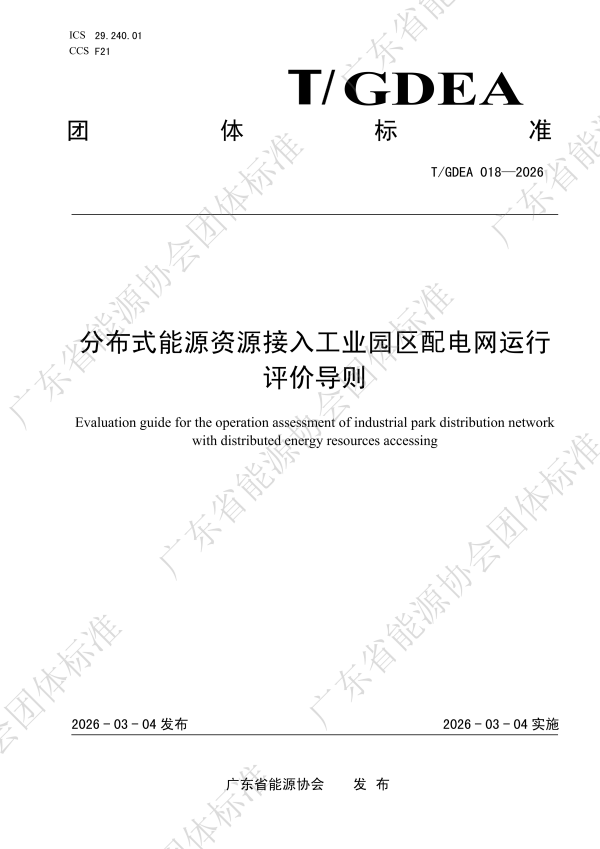 ICS 29.240.01
CCS F21

T/GDEA

团 体 标 准

T/GDEA 018—2026

分布式能源资源接入工业园区配电网运行评价导则

Evaluation guide for the operation assessment of industrial park distribution network with distributed energy resources accessing

2026 - 03 - 04 发布

2026 - 03 - 04 实施

广东省能源协会 发 布

广东省能源协会团体标准